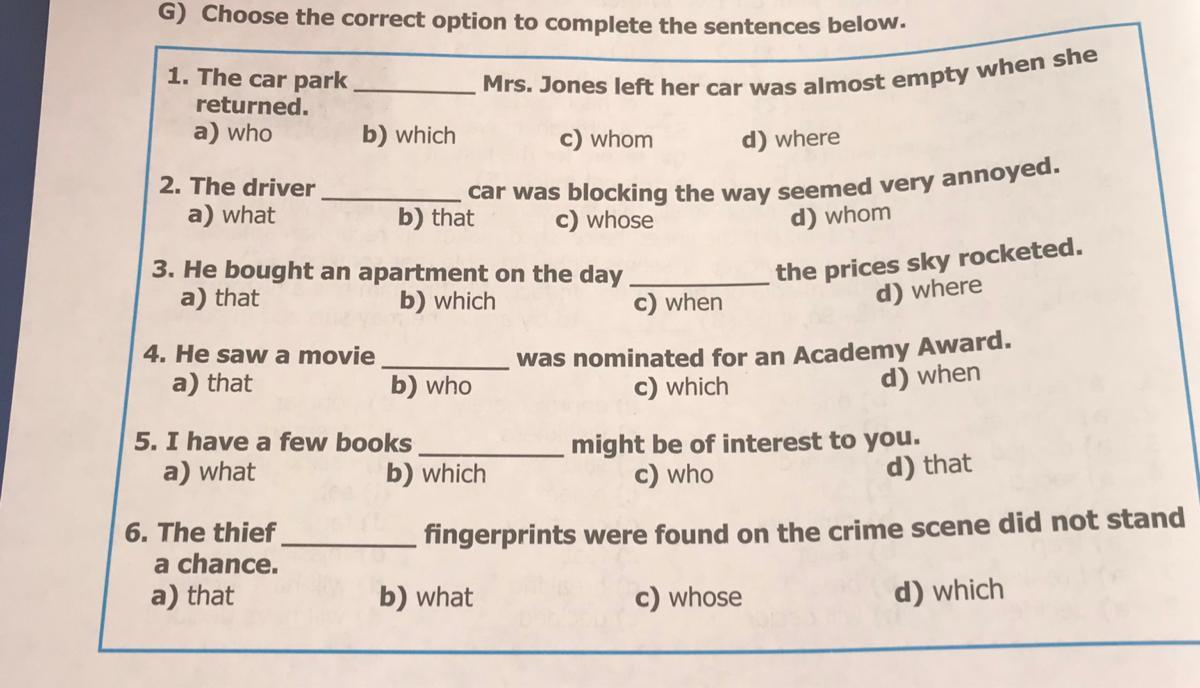 G) Choose the correct option to complete the sentences below.

1. The car park __________ Mrs. Jones left her car was almost empty when she returned.
a) who b) which c) whom d) where

2. The driver __________ car was blocking the way seemed very annoyed.
a) what b) that c) whose d) whom

3. He bought an apartment on the day __________ the prices sky rocketed.
a) that b) which c) when d) where

4. He saw a movie __________ was nominated for an Academy Award.
a) that b) who c) which d) when

5. I have a few books __________ might be of interest to you.
a) what b) which c) who d) that

6. The thief __________ fingerprints were found on the crime scene did not stand a chance.
a) that b) what c) whose d) which